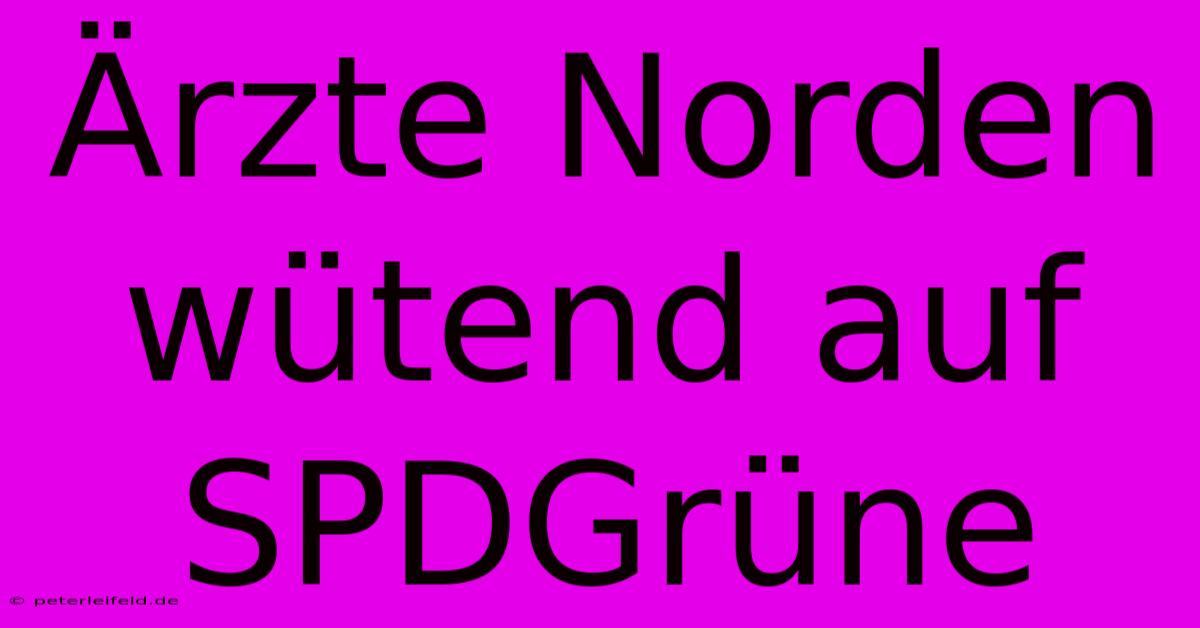 Ärzte Norden wütend auf SPDGrüne

© peterleifeld.de